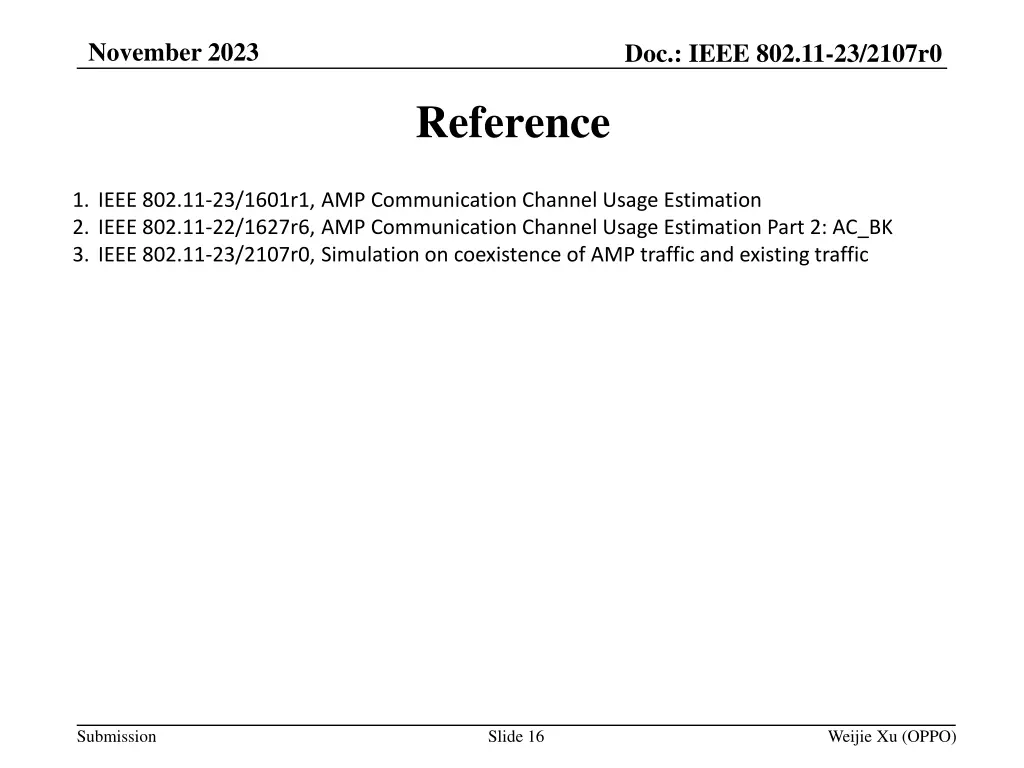 November 2023

Doc.: IEEE 802.11-23/2107r0

Reference

1. IEEE 802.11-23/1601r1, AMP Communication Channel Usage Estimation
2. IEEE 802.11-22/1627r6, AMP Communication Channel Usage Estimation Part 2: AC_BK
3. IEEE 802.11-23/2107r0, Simulation on coexistence of AMP traffic and existing traffic

Submission

Slide 16

Weijie Xu (OPPO)